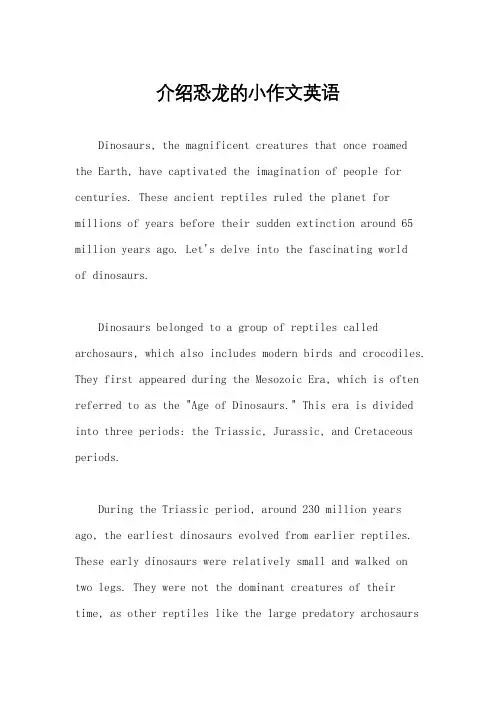 介绍恐龙的小作文英语

Dinosaurs, the magnificent creatures that once roamed the Earth, have captivated the imagination of people for centuries. These ancient reptiles ruled the planet for millions of years before their sudden extinction around 65 million years ago. Let's delve into the fascinating world of dinosaurs.

Dinosaurs belonged to a group of reptiles called archosaurs, which also includes modern birds and crocodiles. They first appeared during the Mesozoic Era, which is often referred to as the "Age of Dinosaurs." This era is divided into three periods: the Triassic, Jurassic, and Cretaceous periods.

During the Triassic period, around 230 million years ago, the earliest dinosaurs evolved from earlier reptiles. These early dinosaurs were relatively small and walked on two legs. They were not the dominant creatures of their time, as other reptiles like the large predatory archosaurs